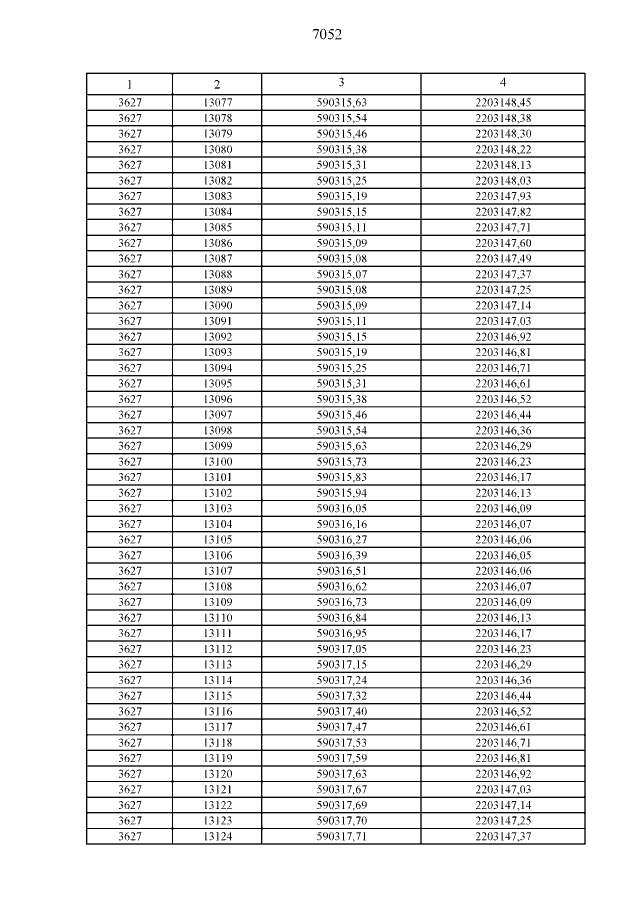 7052

| 1 | 2 | 3 | 4 |
|---|---|---|---|
| 3627 | 13077 | 590315,63 | 2203148,45 |
| 3627 | 13078 | 590315,54 | 2203148,38 |
| 3627 | 13079 | 590315,46 | 2203148,30 |
| 3627 | 13080 | 590315,38 | 2203148,22 |
| 3627 | 13081 | 590315,31 | 2203148,13 |
| 3627 | 13082 | 590315,25 | 2203148,03 |
| 3627 | 13083 | 590315,19 | 2203147,93 |
| 3627 | 13084 | 590315,15 | 2203147,82 |
| 3627 | 13085 | 590315,11 | 2203147,71 |
| 3627 | 13086 | 590315,09 | 2203147,60 |
| 3627 | 13087 | 590315,08 | 2203147,49 |
| 3627 | 13088 | 590315,07 | 2203147,37 |
| 3627 | 13089 | 590315,08 | 2203147,25 |
| 3627 | 13090 | 590315,09 | 2203147,14 |
| 3627 | 13091 | 590315,11 | 2203147,03 |
| 3627 | 13092 | 590315,15 | 2203146,92 |
| 3627 | 13093 | 590315,19 | 2203146,81 |
| 3627 | 13094 | 590315,25 | 2203146,71 |
| 3627 | 13095 | 590315,31 | 2203146,61 |
| 3627 | 13096 | 590315,38 | 2203146,52 |
| 3627 | 13097 | 590315,46 | 2203146,44 |
| 3627 | 13098 | 590315,54 | 2203146,36 |
| 3627 | 13099 | 590315,63 | 2203146,29 |
| 3627 | 13100 | 590315,73 | 2203146,23 |
| 3627 | 13101 | 590315,83 | 2203146,17 |
| 3627 | 13102 | 590315,94 | 2203146,13 |
| 3627 | 13103 | 590316,05 | 2203146,09 |
| 3627 | 13104 | 590316,16 | 2203146,07 |
| 3627 | 13105 | 590316,27 | 2203146,06 |
| 3627 | 13106 | 590316,39 | 2203146,05 |
| 3627 | 13107 | 590316,51 | 2203146,06 |
| 3627 | 13108 | 590316,62 | 2203146,07 |
| 3627 | 13109 | 590316,73 | 2203146,09 |
| 3627 | 13110 | 590316,84 | 2203146,13 |
| 3627 | 13111 | 590316,95 | 2203146,17 |
| 3627 | 13112 | 590317,05 | 2203146,23 |
| 3627 | 13113 | 590317,15 | 2203146,29 |
| 3627 | 13114 | 590317,24 | 2203146,36 |
| 3627 | 13115 | 590317,32 | 2203146,44 |
| 3627 | 13116 | 590317,40 | 2203146,52 |
| 3627 | 13117 | 590317,47 | 2203146,61 |
| 3627 | 13118 | 590317,53 | 2203146,71 |
| 3627 | 13119 | 590317,59 | 2203146,81 |
| 3627 | 13120 | 590317,63 | 2203146,92 |
| 3627 | 13121 | 590317,67 | 2203147,03 |
| 3627 | 13122 | 590317,69 | 2203147,14 |
| 3627 | 13123 | 590317,70 | 2203147,25 |
| 3627 | 13124 | 590317,71 | 2203147,37 |